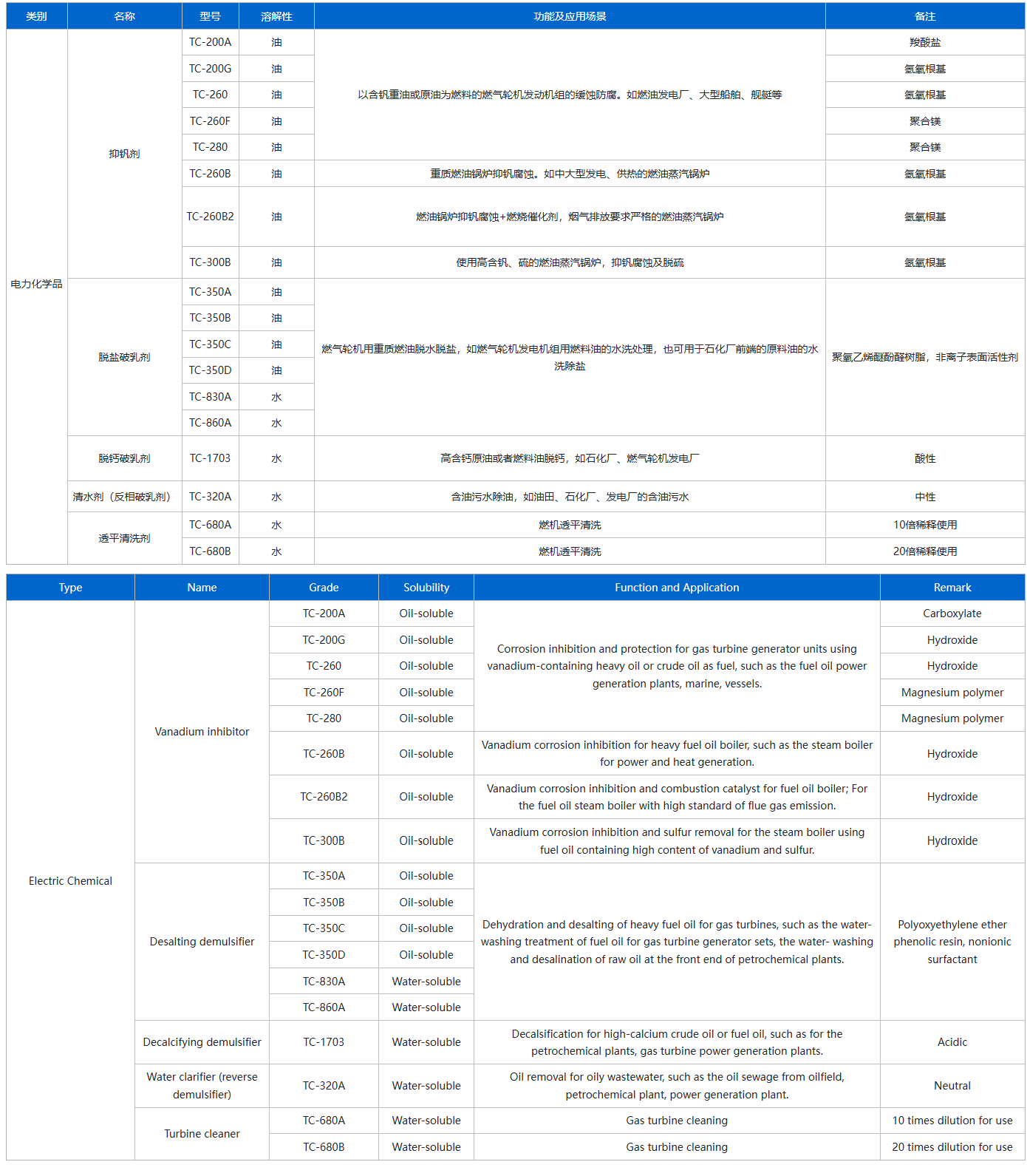 | 类别 | 名称 | 型号 | 溶解性 | 功能及应用场景 | 备注 |
|---|---|---|---|---|---|
| 电力化学品 | 抑钒剂 | TC-200A | 油 | 以含钒重油或原油为燃料的燃气轮机发动机组的缓蚀防腐。如燃油发电厂、大型船舶、舰艇等 | 羧酸盐 |
| | | TC-200G | 油 | | 氢氧根基 |
| | | TC-260 | 油 | | 氢氧根基 |
| | | TC-260F | 油 | | 聚合镁 |
| | | TC-280 | 油 | | 聚合镁 |
| | | TC-260B | 油 | 重质燃油锅炉抑钒腐蚀。如中大型发电、供热的燃油蒸汽锅炉 | 氢氧根基 |
| | | TC-260B2 | 油 | 燃油锅炉抑钒腐蚀+燃烧催化剂，烟气排放要求严格的燃油蒸汽锅炉 | 氢氧根基 |
| | | TC-300B | 油 | 使用高含钒、硫的燃油蒸汽锅炉，抑钒腐蚀及脱硫 | 氢氧根基 |
| | 脱盐破乳剂 | TC-350A | 油 | 燃气轮机用重质燃油脱水脱盐，如燃气轮机发电机组用燃料油的水洗处理，也可用于石化厂前端的原料油的水洗除盐 | 聚氧乙烯醚酚醛树脂，非离子表面活性剂 |
| | | TC-350B | 油 | | |
| | | TC-350C | 油 | | |
| | | TC-350D | 油 | | |
| | | TC-830A | 水 | | |
| | | TC-860A | 水 | | |
| | 脱钙破乳剂 | TC-1703 | 水 | 高含钙原油或者燃料油脱钙，如石化厂、燃气轮机发电厂 | 酸性 |
| | 清水剂（反相破乳剂） | TC-320A | 水 | 含油污水除油，如油田、石化厂、发电厂的含油污水 | 中性 |
| | 透平清洗剂 | TC-680A | 水 | 燃机透平清洗 | 10倍稀释使用 |
| | | TC-680B | 水 | 燃机透平清洗 | 20倍稀释使用 |

| Type | Name | Grade | Solubility | Function and Application | Remark |
|---|---|---|---|---|---|
| Electric Chemical | Vanadium inhibitor | TC-200A | Oil-soluble | Corrosion inhibition and protection for gas turbine generator units using vanadium-containing heavy oil or crude oil as fuel, such as the fuel oil power generation plants, marine, vessels. | Carboxylate |
| | | TC-200G | Oil-soluble | | Hydroxide |
| | | TC-260 | Oil-soluble | | Hydroxide |
| | | TC-260F | Oil-soluble | | Magnesium polymer |
| | | TC-280 | Oil-soluble | | Magnesium polymer |
| | | TC-260B | Oil-soluble | Vanadium corrosion inhibition for heavy fuel oil boiler, such as the steam boiler for power and heat generation. | Hydroxide |
| | | TC-260B2 | Oil-soluble | Vanadium corrosion inhibition and combustion catalyst for fuel oil boiler; For the fuel oil steam boiler with high standard of flue gas emission. | Hydroxide |
| | | TC-300B | Oil-soluble | Vanadium corrosion inhibition and sulfur removal for the steam boiler using fuel oil containing high content of vanadium and sulfur. | Hydroxide |
| | Desalting demulsifier | TC-350A | Oil-soluble | Dehydration and desalting of heavy fuel oil for gas turbines, such as the water-washing treatment of fuel oil for gas turbine generator sets, the water- washing and desalination of raw oil at the front end of petrochemical plants. | Polyoxyethylene ether phenolic resin, nonionic surfactant |
| | | TC-350B | Oil-soluble | | |
| | | TC-350C | Oil-soluble | | |
| | | TC-350D | Oil-soluble | | |
| | | TC-830A | Water-soluble | | |
| | | TC-860A | Water-soluble | | |
| | Decalcifying demulsifier | TC-1703 | Water-soluble | Decalsification for high-calcium crude oil or fuel oil, such as for the petrochemical plants, gas turbine power generation plants. | Acidic |
| | Water clarifier (reverse demulsifier) | TC-320A | Water-soluble | Oil removal for oily wastewater, such as the oil sewage from oilfield, petrochemical plant, power generation plant. | Neutral |
| | Turbine cleaner | TC-680A | Water-soluble | Gas turbine cleaning | 10 times dilution for use |
| | | TC-680B | Water-soluble | Gas turbine cleaning | 20 times dilution for use |